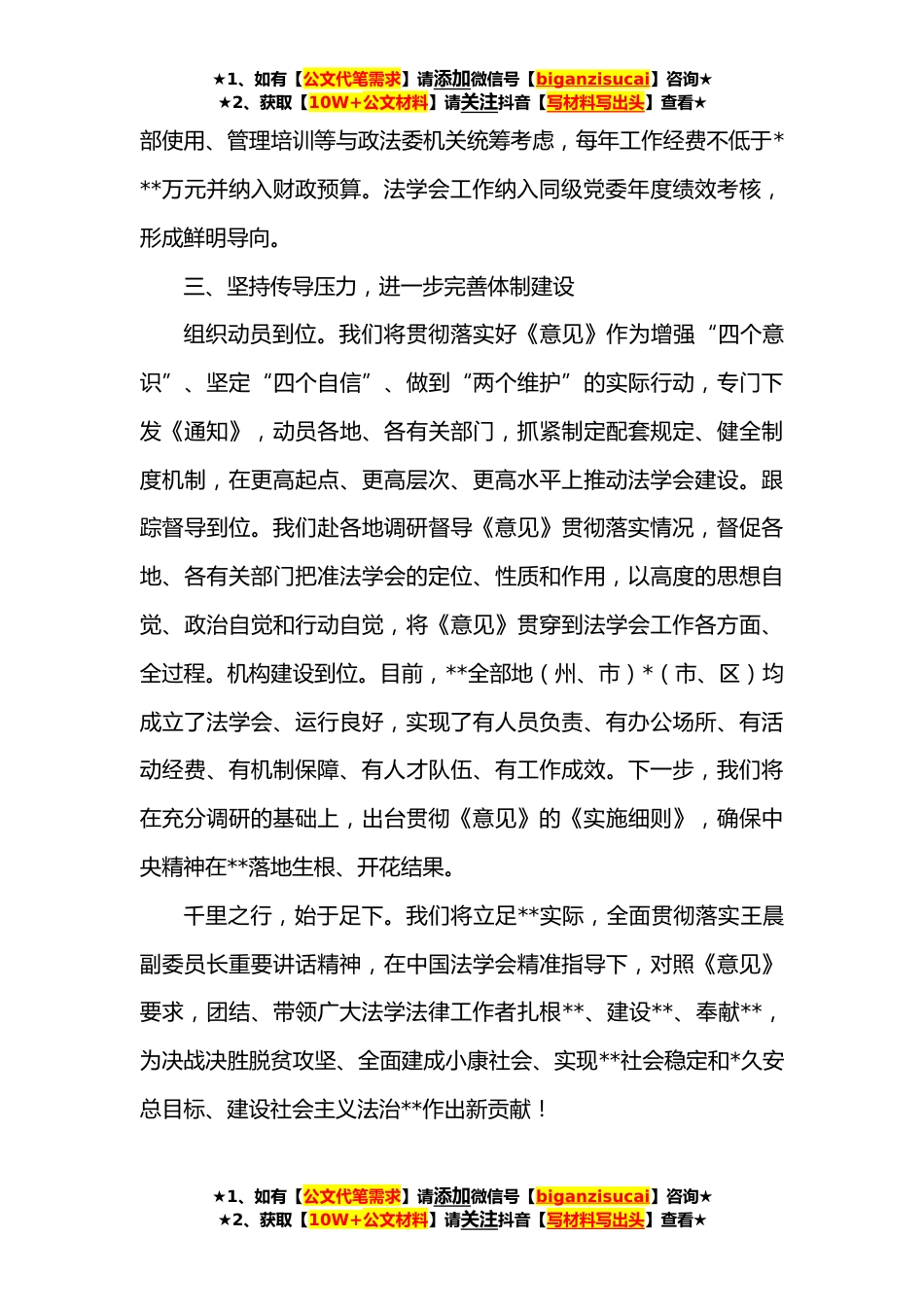 ★1、如有【公文代笔需求】请添加微信号【biganzisucai】咨询★
★2、获取【10W+公文材料】请关注抖音【写材料写出头】查看★

部使用、管理培训等与政法委机关统筹考虑，每年工作经费不低于***万元并纳入财政预算。法学会工作纳入同级党委年度绩效考核，形成鲜明导向。

三、坚持传导压力，进一步完善体制建设

组织动员到位。我们将贯彻落实好《意见》作为增强“四个意识”、坚定“四个自信”、做到“两个维护”的实际行动，专门下发《通知》，动员各地、各有关部门，抓紧制定配套规定、健全制度机制，在更高起点、更高层次、更高水平上推动法学会建设。跟踪督导到位。我们赴各地调研督导《意见》贯彻落实情况，督促各地、各有关部门把准法学会的定位、性质和作用，以高度的思想自觉、政治自觉和行动自觉，将《意见》贯穿到法学会工作各方面、全过程。机构建设到位。目前，**全部地（州、市）*（市、区）均成立了法学会、运行良好，实现了有人员负责、有办公场所、有活动经费、有机制保障、有人才队伍、有工作成效。下一步，我们将在充分调研的基础上，出台贯彻《意见》的《实施细则》，确保中央精神在**落地生根、开花结果。

千里之行，始于足下。我们将立足**实际，全面贯彻落实王晨副委员长重要讲话精神，在中国法学会精准指导下，对照《意见》要求，团结、带领广大法学法律工作者扎根**、建设**、奉献**，为决战决胜脱贫攻坚、全面建成小康社会、实现**社会稳定和*久安总目标、建设社会主义法治**作出新贡献！

★1、如有【公文代笔需求】请添加微信号【biganzisucai】咨询★
★2、获取【10W+公文材料】请关注抖音【写材料写出头】查看★